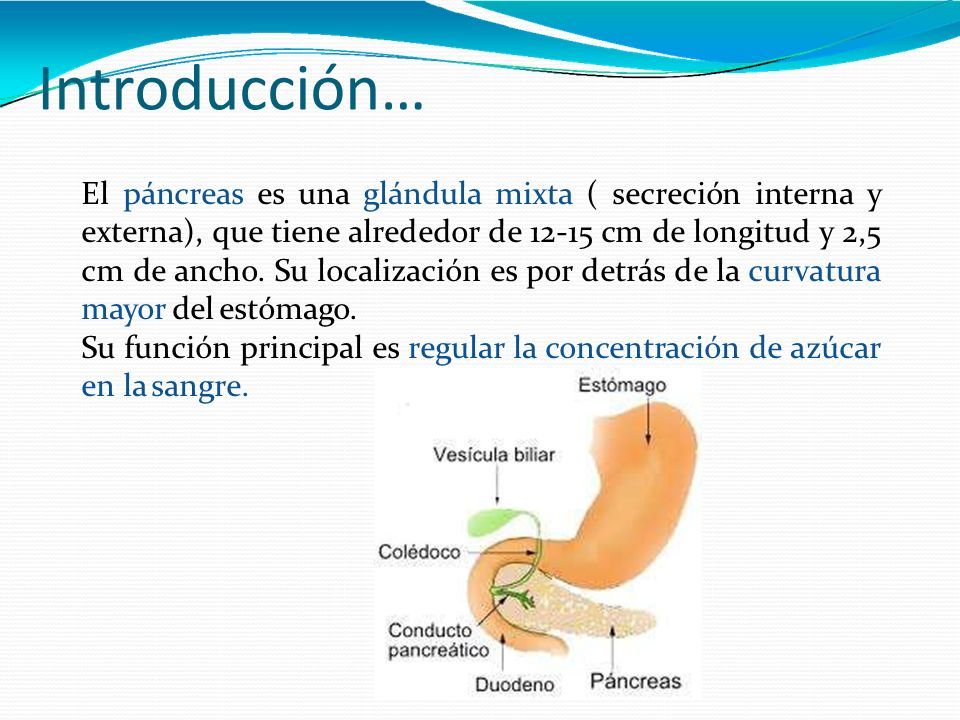 Introducción…

El páncreas es una glándula mixta ( secreción interna y externa), que tiene alrededor de 12-15 cm de longitud y 2,5 cm de ancho. Su localización es por detrás de la curvatura mayor del estómago.
Su función principal es regular la concentración de azúcar en la sangre.

Estómago
Vesícula biliar
Colédoco
Conducto pancreático
Duodeno
Páncreas